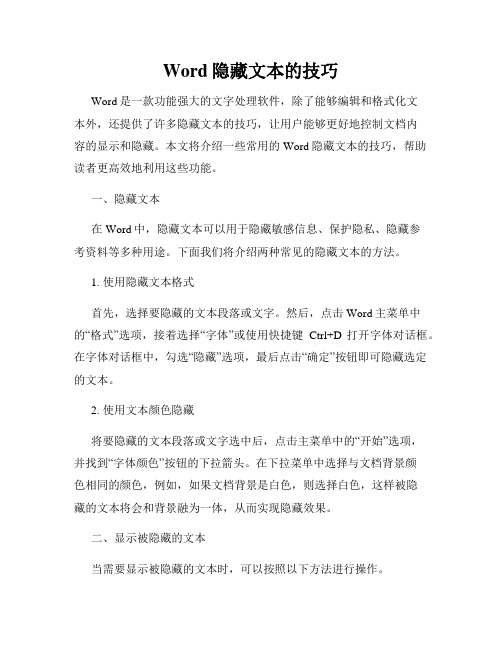 Word 隐藏文本的技巧

Word 是一款功能强大的文字处理软件，除了能够编辑和格式化文本外，还提供了许多隐藏文本的技巧，让用户能够更好地控制文档内容的显示和隐藏。本文将介绍一些常用的 Word 隐藏文本的技巧，帮助读者更高效地利用这些功能。

一、隐藏文本

在 Word 中，隐藏文本可以用于隐藏敏感信息、保护隐私、隐藏参考资料等多种用途。下面我们将介绍两种常见的隐藏文本的方法。

1. 使用隐藏文本格式

首先，选择要隐藏的文本段落或文字。然后，点击 Word 主菜单中的“格式”选项，接着选择“字体”或使用快捷键 Ctrl+D 打开字体对话框。在字体对话框中，勾选“隐藏”选项，最后点击“确定”按钮即可隐藏选定的文本。

2. 使用文本颜色隐藏

将要隐藏的文本段落或文字选中后，点击主菜单中的“开始”选项，并找到“字体颜色”按钮的下拉箭头。在下拉菜单中选择与文档背景颜色相同的颜色，例如，如果文档背景是白色，则选择白色，这样被隐藏的文本将会和背景融为一体，从而实现隐藏效果。

二、显示被隐藏的文本

当需要显示被隐藏的文本时，可以按照以下方法进行操作。